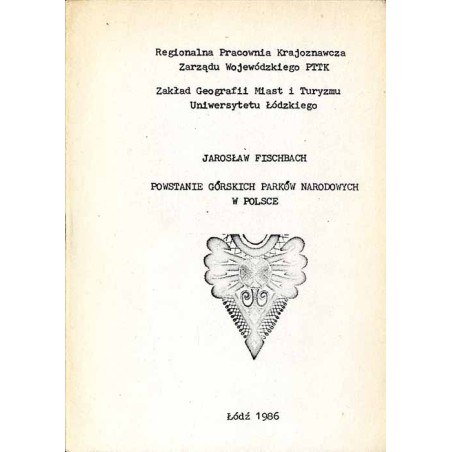 Regionalna Pracownia Krajoznawcza
Zarządu Wojewódzkiego PTTK

Zakład Geografii Miast i Turyzmu
Uniwersytetu Łódzkiego

JAROSŁAW FISCHBACH

POWSTANIE GÓRSKICH PARKÓW NARODOWYCH
W POLSCE

Łódź 1986